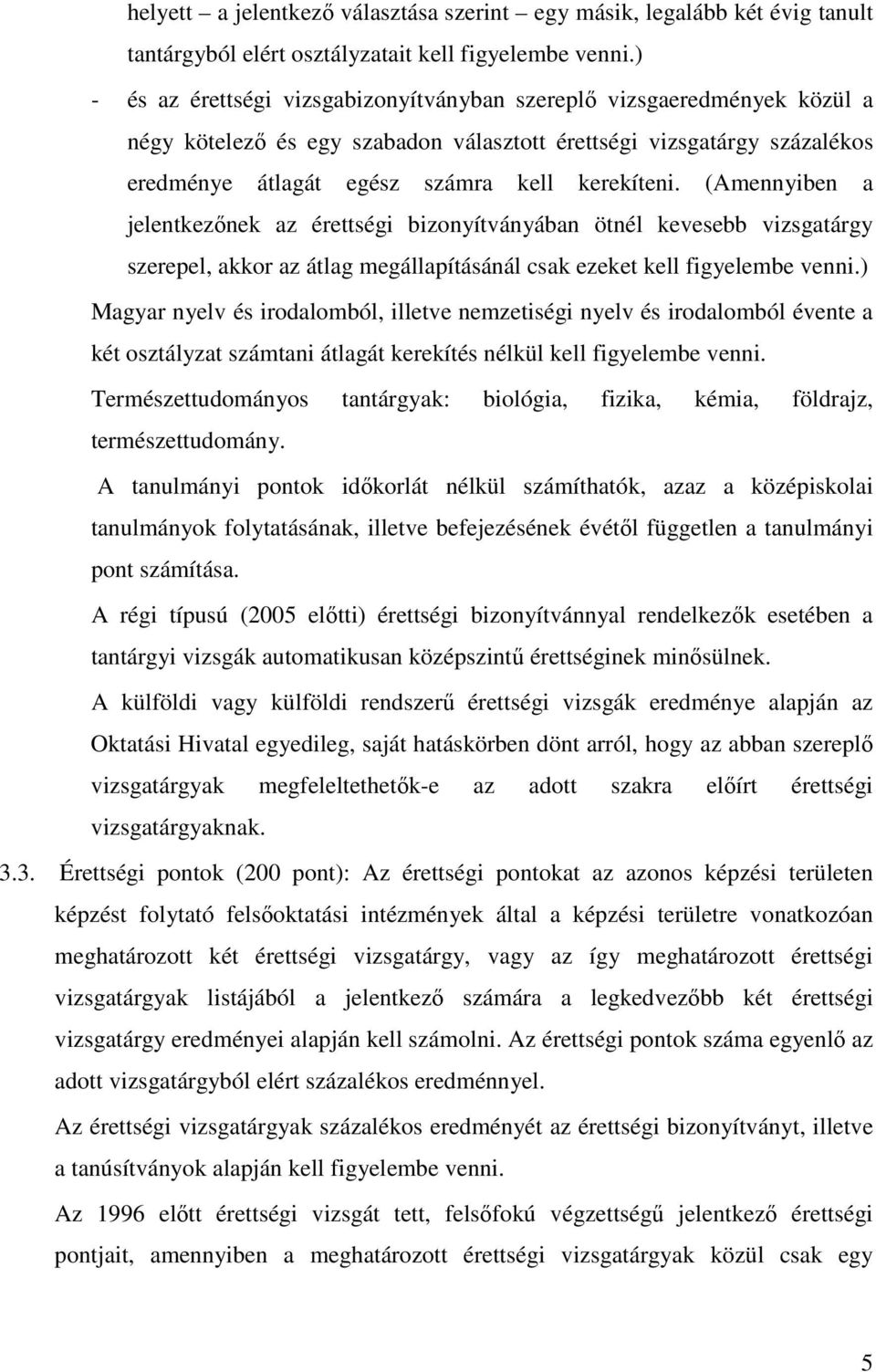 helyett – a jelentkező választása szerint – egy másik, legalább két évig tanult tantárgyból elért osztályzatait kell figyelembe venni.)

- és az érettségi vizsgabizonyítványban szereplő vizsgaeredmények közül a négy kötelező és egy szabadon választott érettségi vizsgatárgy százalékos eredménye átlagát egész számra kell kerekíteni. (Amennyiben a jelentkezőnek az érettségi bizonyítványában ötnél kevesebb vizsgatárgy szerepel, akkor az átlag megállapításánál csak ezeket kell figyelembe venni.)

Magyar nyelv és irodalomból, illetve nemzetiségi nyelv és irodalomból évente a két osztályzat számtani átlagát kerekítés nélkül kell figyelembe venni.

Természettudományos tantárgyak: biológia, fizika, kémia, földrajz, természettudomány.

A tanulmányi pontok időkorlát nélkül számíthatók, azaz a középiskolai tanulmányok folytatásának, illetve befejezésének évétől független a tanulmányi pont számítása.

A régi típusú (2005 előtti) érettségi bizonyítvánnyal rendelkezők esetében a tantárgyi vizsgák automatikusan középszintű érettséginek minősülnek.

A külföldi vagy külföldi rendszerű érettségi vizsgák eredménye alapján az Oktatási Hivatal egyedileg, saját hatáskörben dönt arról, hogy az abban szereplő vizsgatárgyak megfeleltethetők-e az adott szakra előírt érettségi vizsgatárgyaknak.

3.3. Érettségi pontok (200 pont): Az érettségi pontokat az azonos képzési területen képzést folytató felsőoktatási intézmények által a képzési területre vonatkozóan meghatározott két érettségi vizsgatárgy, vagy az így meghatározott érettségi vizsgatárgyak listájából a jelentkező számára a legkedvezőbb két érettségi vizsgatárgy eredményei alapján kell számolni. Az érettségi pontok száma egyenlő az adott vizsgatárgyból elért százalékos eredménnyel.

Az érettségi vizsgatárgyak százalékos eredményét az érettségi bizonyítványt, illetve a tanúsítványok alapján kell figyelembe venni.

Az 1996 előtt érettségi vizsgát tett, felsőfokú végzettségű jelentkező érettségi pontjait, amennyiben a meghatározott érettségi vizsgatárgyak közül csak egy

5